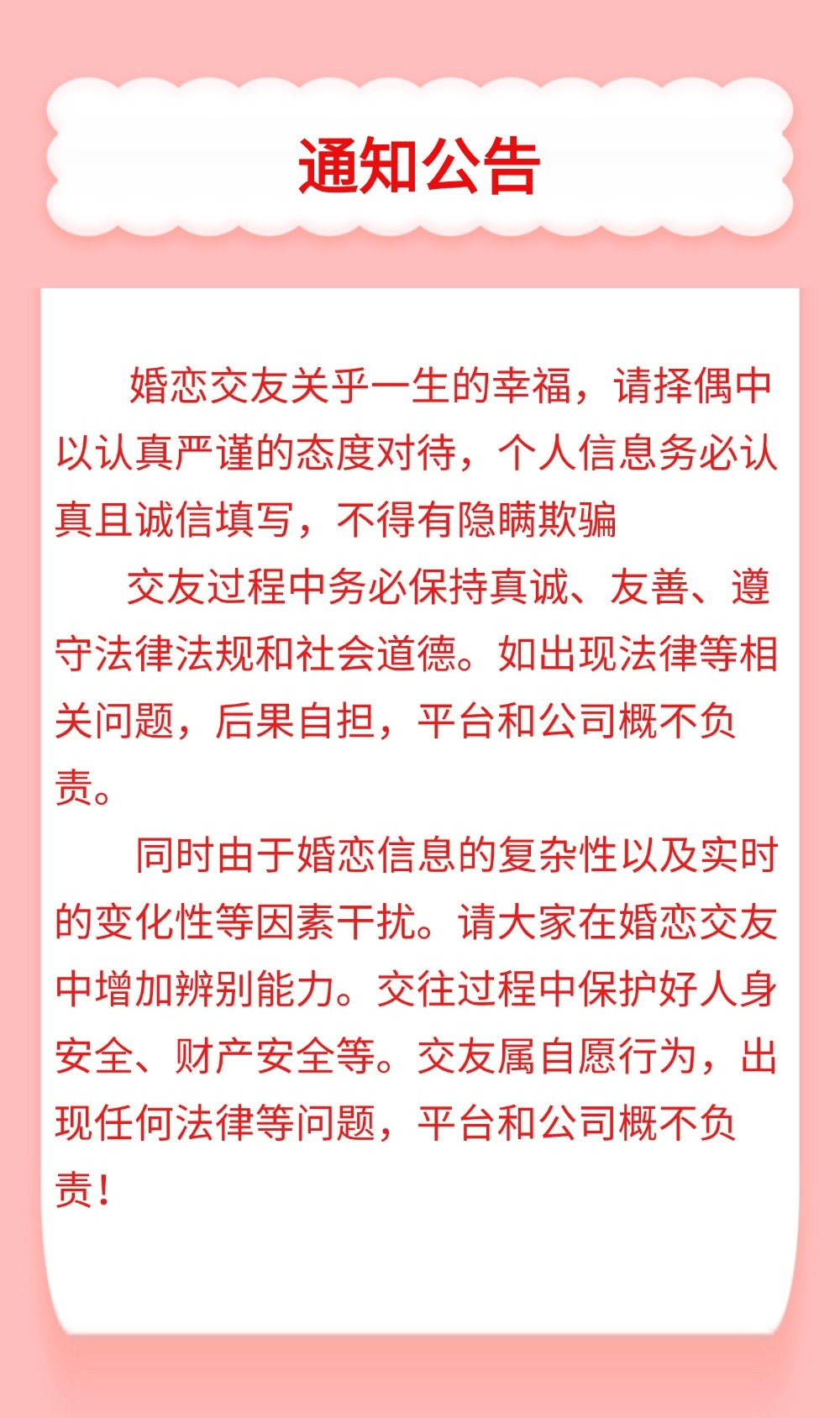 通知公告

婚恋交友关乎一生的幸福，请择偶中以认真严谨的态度对待，个人信息务必认真且诚信填写，不得有隐瞒欺骗

交友过程中务必保持真诚、友善、遵守法律法规和社会道德。如出现法律等相关问题，后果自担，平台和公司概不负责。

同时由于婚恋信息的复杂性以及实时的变化性等因素干扰。请大家在婚恋交友中增加辨别能力。交往过程中保护好人身安全、财产安全等。交友属自愿行为，出现任何法律等问题，平台和公司概不负责！